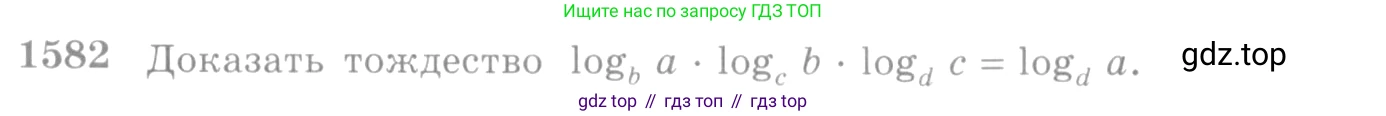 Ищите нас по запросу ГДЗ ТОП

1582 Доказать тождество $\log_b a \cdot \log_c b \cdot \log_d c = \log_d a$. gdz.top

gdz top // гдз топ // гдз top